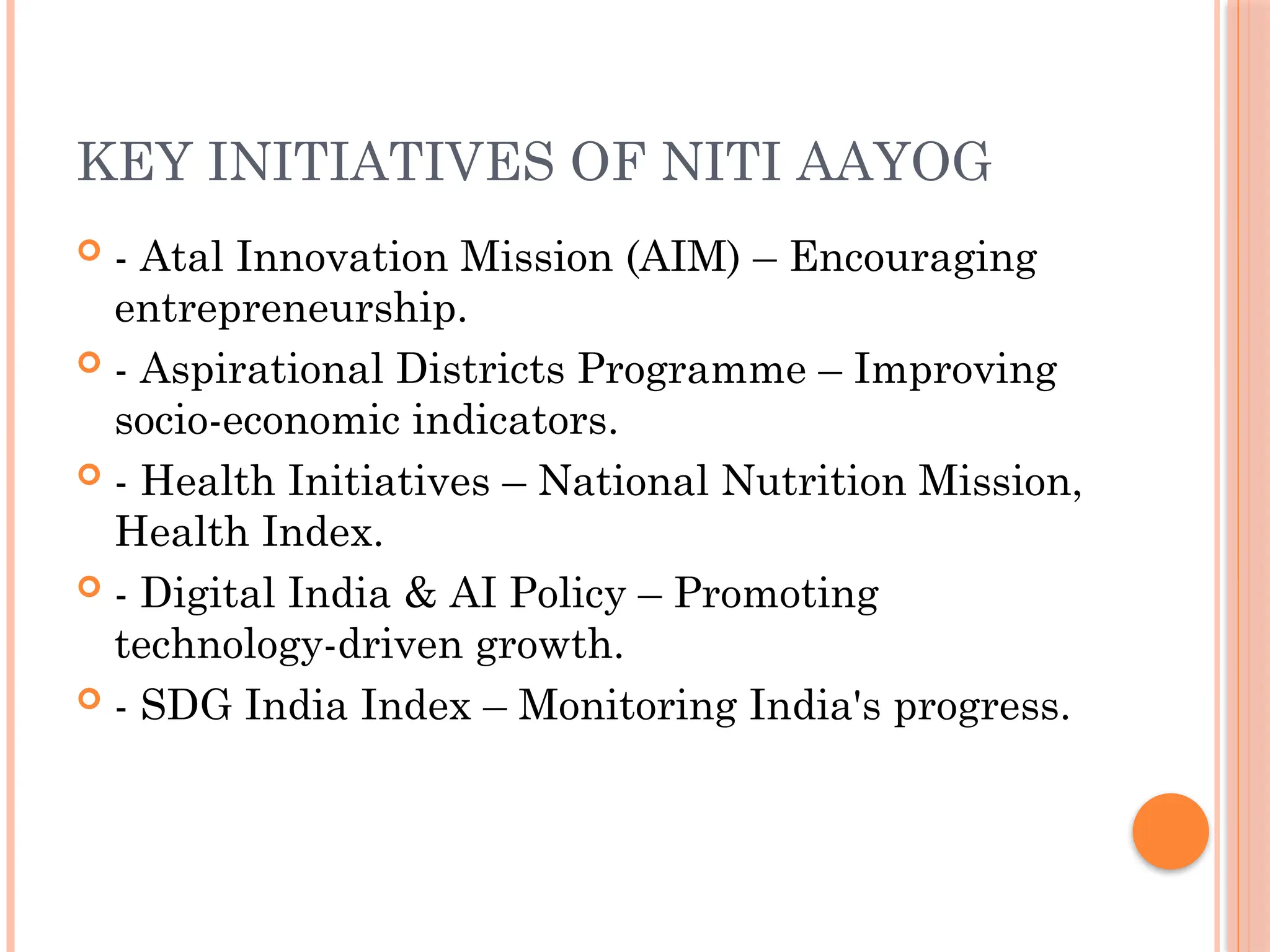 KEY INITIATIVES OF NITI AAYOG

- Atal Innovation Mission (AIM) – Encouraging entrepreneurship.

- Aspirational Districts Programme – Improving socio-economic indicators.

- Health Initiatives – National Nutrition Mission, Health Index.

- Digital India & AI Policy – Promoting technology-driven growth.

- SDG India Index – Monitoring India's progress.